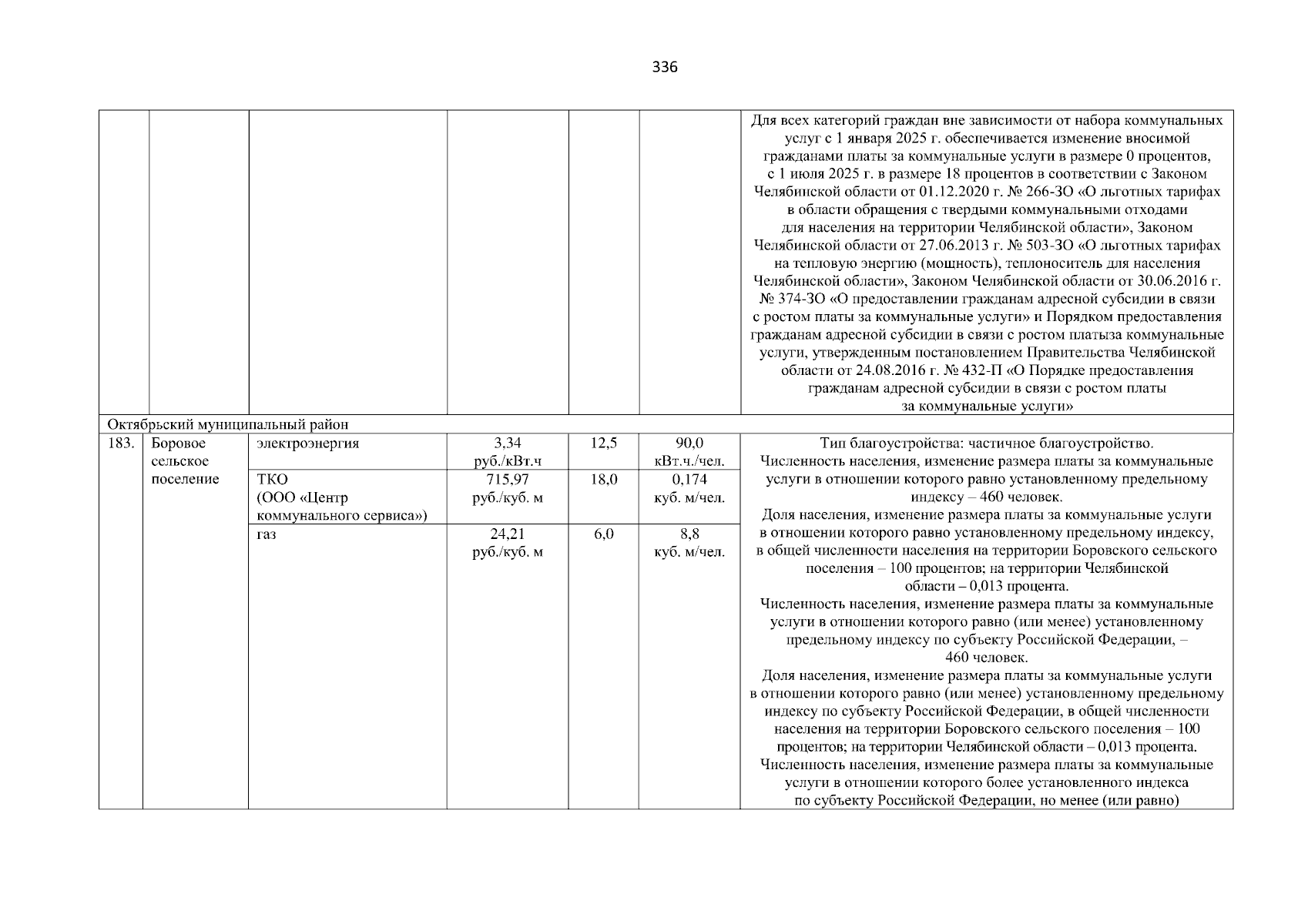 336

| | | | | | | |
|---|---|---|---|---|---|---|
| | | | | | | Для всех категорий граждан вне зависимости от набора коммунальных услуг с 1 января 2025 г. обеспечивается изменение вносимой гражданами платы за коммунальные услуги в размере 0 процентов, с 1 июля 2025 г. в размере 18 процентов в соответствии с Законом Челябинской области от 01.12.2020 г. № 266-ЗО «О льготных тарифах в области обращения с твердыми коммунальными отходами для населения на территории Челябинской области», Законом Челябинской области от 27.06.2013 г. № 503-ЗО «О льготных тарифах на тепловую энергию (мощность), теплоноситель для населения Челябинской области», Законом Челябинской области от 30.06.2016 г. № 374-ЗО «О предоставлении гражданам адресной субсидии в связи с ростом платы за коммунальные услуги» и Порядком предоставления гражданам адресной субсидии в связи с ростом платыза коммунальные услуги, утвержденным постановлением Правительства Челябинской области от 24.08.2016 г. № 432-П «О Порядке предоставления гражданам адресной субсидии в связи с ростом платы за коммунальные услуги» |
| Октябрьский муниципальный район | | | | | | |
| 183. | Боровое сельское поселение | электроэнергия | 3,34 руб./кВт.ч | 12,5 | 90,0 кВт.ч./чел. | Тип благоустройства: частичное благоустройство. Численность населения, изменение размера платы за коммунальные услуги в отношении которого равно установленному предельному индексу – 460 человек. Доля населения, изменение размера платы за коммунальные услуги в отношении которого равно установленному предельному индексу, в общей численности населения на территории Боровского сельского поселения – 100 процентов; на территории Челябинской области – 0,013 процента. Численность населения, изменение размера платы за коммунальные услуги в отношении которого равно (или менее) установленному предельному индексу по субъекту Российской Федерации, – 460 человек. Доля населения, изменение размера платы за коммунальные услуги в отношении которого равно (или менее) установленному предельному индексу по субъекту Российской Федерации, в общей численности населения на территории Боровского сельского поселения – 100 процентов; на территории Челябинской области – 0,013 процента. Численность населения, изменение размера платы за коммунальные услуги в отношении которого более установленного индекса по субъекту Российской Федерации, но менее (или равно) |
| | | ТКО (ООО «Центр коммунального сервиса») | 715,97 руб./куб. м | 18,0 | 0,174 куб. м/чел. | |
| | | газ | 24,21 руб./куб. м | 6,0 | 8,8 куб. м/чел. | |